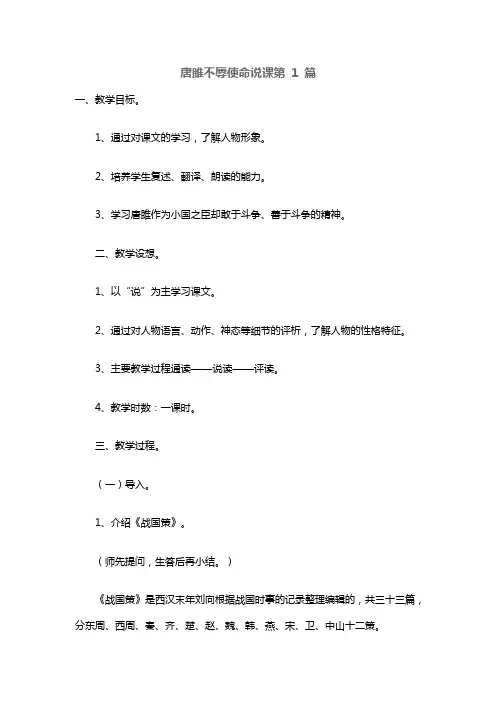 唐雎不辱使命说课第 1 篇

一、教学目标。

1、通过对课文的学习，了解人物形象。

2、培养学生复述、翻译、朗读的能力。

3、学习唐雎作为小国之臣却敢于斗争、善于斗争的精神。

二、教学设想。

1、以“说”为主学习课文。

2、通过对人物语言、动作、神态等细节的评析，了解人物的性格特征。

3、主要教学过程通读——说读——评读。

4、教学时数：一课时。

三、教学过程。

（一）导入。

1、介绍《战国策》。

（师先提问，生答后再小结。）

《战国策》是西汉末年刘向根据战国时事的记录整理编辑的，共三十三篇，分东周、西周、秦、齐、楚、赵、魏、韩、燕、宋、卫、中山十二策。